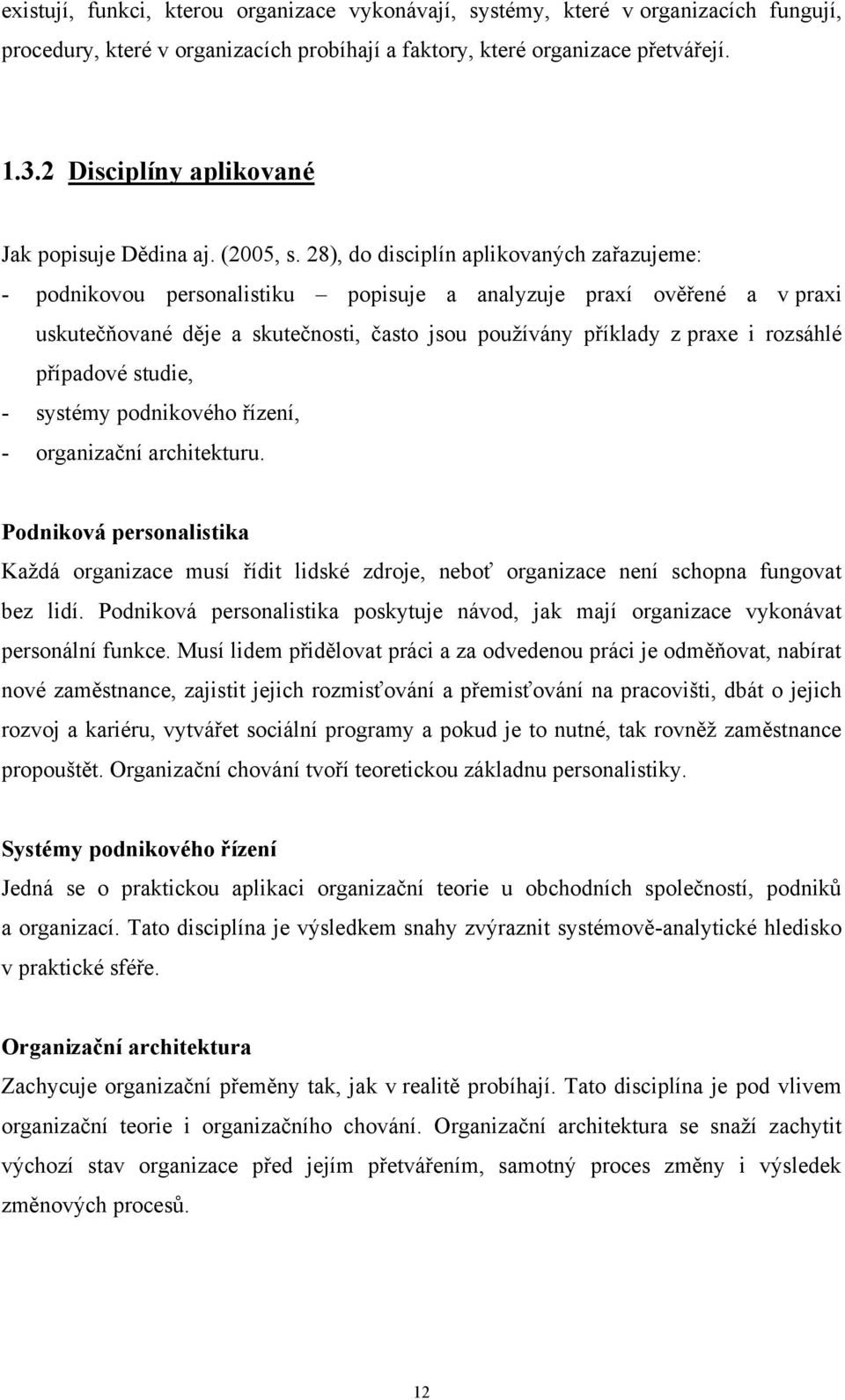 existují, funkci, kterou organizace vykonávají, systémy, které v organizacích fungují, procedury, které v organizacích probíhají a faktory, které organizace přetvářejí.

1.3.2 Disciplíny aplikované

Jak popisuje Dědina aj. (2005, s. 28), do disciplín aplikovaných zařazujeme:
- podnikovou personalistiku – popisuje a analyzuje praxí ověřené a v praxi uskutečňované děje a skutečnosti, často jsou používány příklady z praxe i rozsáhlé případové studie,
- systémy podnikového řízení,
- organizační architekturu.

Podniková personalistika
Každá organizace musí řídit lidské zdroje, neboť organizace není schopna fungovat bez lidí. Podniková personalistika poskytuje návod, jak mají organizace vykonávat personální funkce. Musí lidem přidělovat práci a za odvedenou práci je odměňovat, nabírat nové zaměstnance, zajistit jejich rozmisťování a přemisťování na pracovišti, dbát o jejich rozvoj a kariéru, vytvářet sociální programy a pokud je to nutné, tak rovněž zaměstnance propouštět. Organizační chování tvoří teoretickou základnu personalistiky.

Systémy podnikového řízení
Jedná se o praktickou aplikaci organizační teorie u obchodních společností, podniků a organizací. Tato disciplína je výsledkem snahy zvýraznit systémově-analytické hledisko v praktické sféře.

Organizační architektura
Zachycuje organizační přeměny tak, jak v realitě probíhají. Tato disciplína je pod vlivem organizační teorie i organizačního chování. Organizační architektura se snaží zachytit výchozí stav organizace před jejím přetvářením, samotný proces změny i výsledek změnových procesů.

12